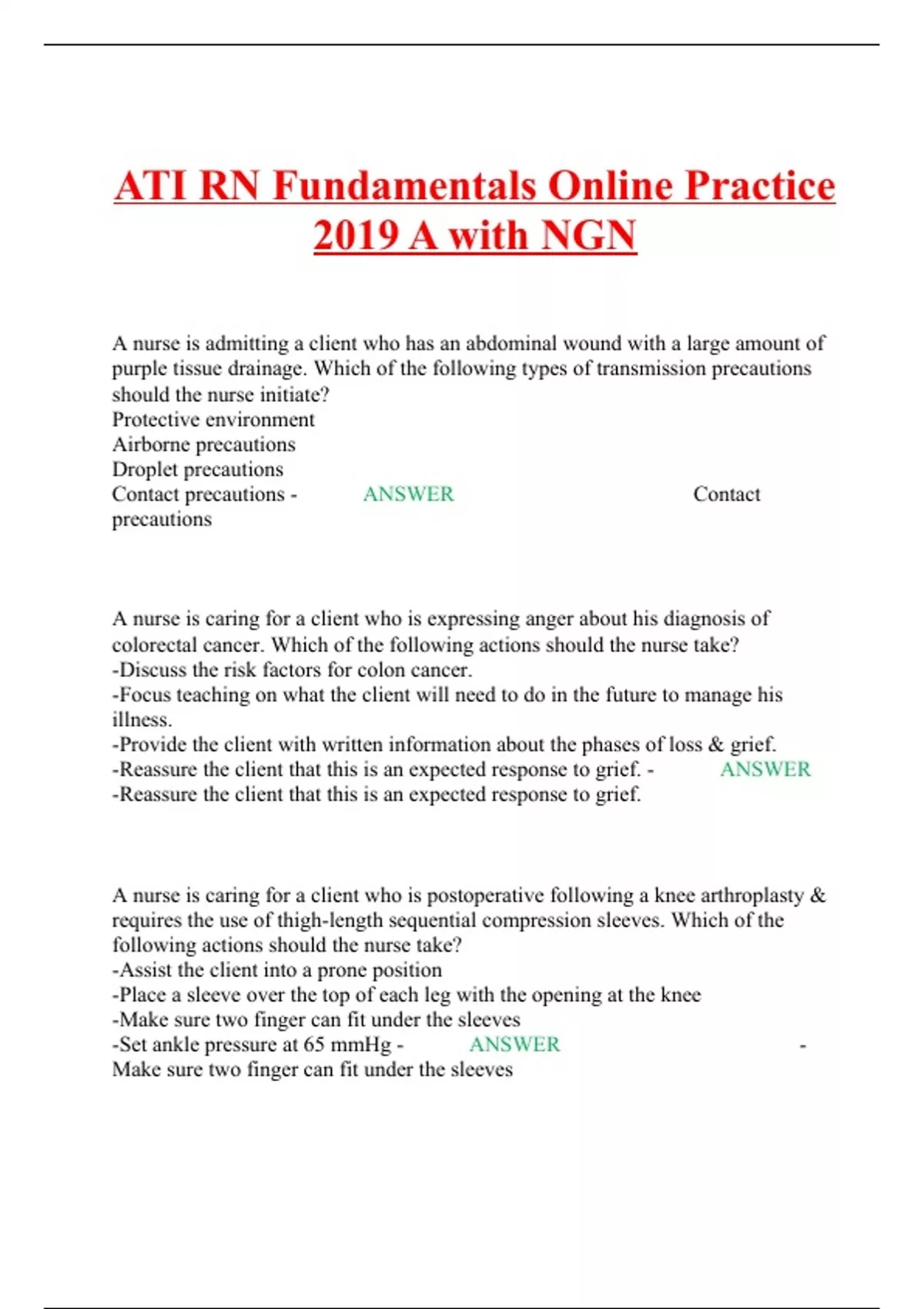 ATI RN Fundamentals Online Practice 2019 A with NGN

A nurse is admitting a client who has an abdominal wound with a large amount of purple tissue drainage. Which of the following types of transmission precautions should the nurse initiate?
Protective environment
Airborne precautions
Droplet precautions
Contact precautions - ANSWER Contact precautions

A nurse is caring for a client who is expressing anger about his diagnosis of colorectal cancer. Which of the following actions should the nurse take?
-Discuss the risk factors for colon cancer.
-Focus teaching on what the client will need to do in the future to manage his illness.
-Provide the client with written information about the phases of loss & grief.
-Reassure the client that this is an expected response to grief. - ANSWER
-Reassure the client that this is an expected response to grief.

A nurse is caring for a client who is postoperative following a knee arthroplasty & requires the use of thigh-length sequential compression sleeves. Which of the following actions should the nurse take?
-Assist the client into a prone position
-Place a sleeve over the top of each leg with the opening at the knee
-Make sure two finger can fit under the sleeves
-Set ankle pressure at 65 mmHg - ANSWER -
Make sure two finger can fit under the sleeves